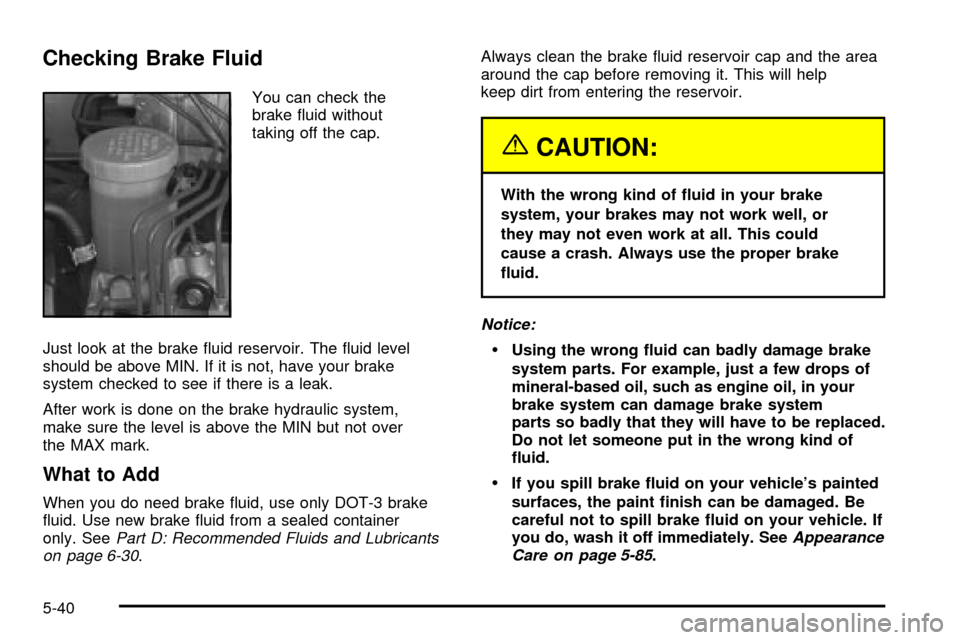 Checking Brake Fluid

You can check the brake fluid without taking off the cap.

Just look at the brake fluid reservoir. The fluid level should be above MIN. If it is not, have your brake system checked to see if there is a leak.

After work is done on the brake hydraulic system, make sure the level is above the MIN but not over the MAX mark.

What to Add

When you do need brake fluid, use only DOT-3 brake fluid. Use new brake fluid from a sealed container only. See Part D: Recommended Fluids and Lubricants on page 6-30.

Always clean the brake fluid reservoir cap and the area around the cap before removing it. This will help keep dirt from entering the reservoir.

CAUTION:

With the wrong kind of fluid in your brake system, your brakes may not work well, or they may not even work at all. This could cause a crash. Always use the proper brake fluid.

Notice:

• Using the wrong fluid can badly damage brake system parts. For example, just a few drops of mineral-based oil, such as engine oil, in your brake system can damage brake system parts so badly that they will have to be replaced. Do not let someone put in the wrong kind of fluid.

• If you spill brake fluid on your vehicle's painted surfaces, the paint finish can be damaged. Be careful not to spill brake fluid on your vehicle. If you do, wash it off immediately. See Appearance Care on page 5-85.

5-40

carmanualsonline.info